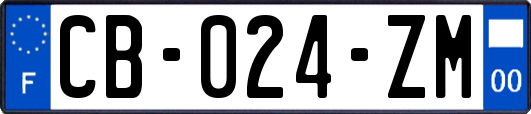 F
CB-024-ZM
00